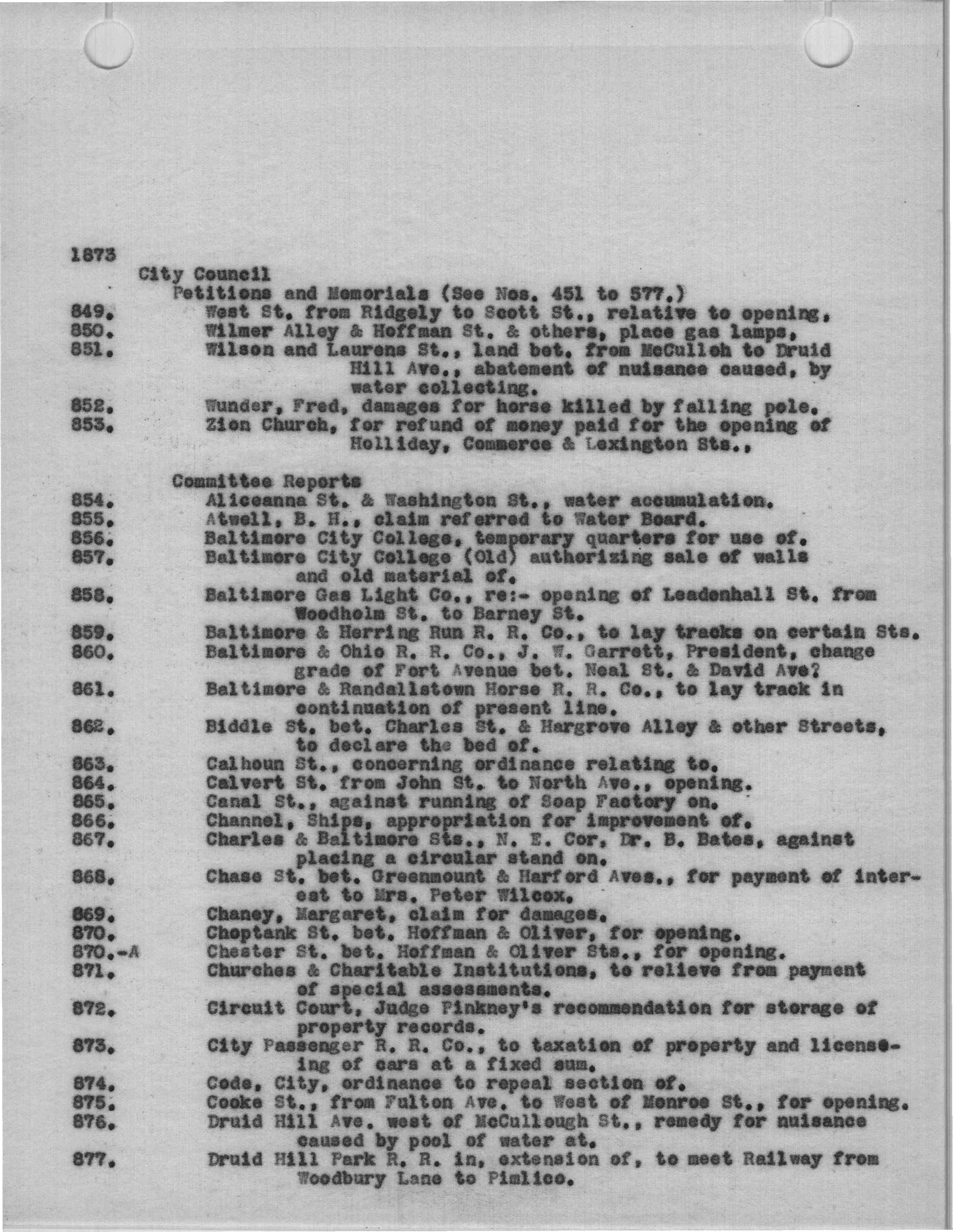 1873

City Council

Petitions and Memorials (See Nos. 451 to 577.)

849. West St. from Ridgely to Scott St., relative to opening.

850. Wilmer Alley & Hoffman St. & others, place gas lamps,

851. Wilson and Laurens St., land bet. from McCulloh to Druid Hill Ave., abatement of nuisance caused, by water collecting.

852. Wunder, Fred, damages for horse killed by falling pole.

853. Zion Church, for refund of money paid for the opening of Holliday, Commerce & Lexington Sts.,

Committee Reports

854. Aliceanna St. & Washington St., water accumulation.

855. Atwell, B. H., claim referred to Water Board.

856. Baltimore City College, temporary quarters for use of.

857. Baltimore City College (Old) authorizing sale of walls and old material of.

858. Baltimore Gas Light Co., re:- opening of Leadenhall St. from Woodholm St. to Barney St.

859. Baltimore & Herring Run R. R. Co., to lay tracks on certain Sts.

860. Baltimore & Ohio R. R. Co., J. W. Garrett, President, change grade of Fort Avenue bet. Neal St. & David Ave?

861. Baltimore & Randallstown Horse R. R. Co., to lay track in continuation of present line.

862. Biddle St. bet. Charles St. & Hargrove Alley & other Streets, to declare the bed of.

863. Calhoun St., concerning ordinance relating to.

864. Calvert St. from John St. to North Ave., opening.

865. Canal St., against running of Soap Factory on.

866. Channel, Ships, appropriation for improvement of.

867. Charles & Baltimore Sts., N. E. Cor, Dr. B. Bates, against placing a circular stand on.

868. Chase St. bet. Greenmount & Harford Aves., for payment of interest to Mrs. Peter Wilcox.

869. Chaney, Margaret, claim for damages.

870. Choptank St. bet. Hoffman & Oliver, for opening.

870.-A Chester St. bet. Hoffman & Oliver Sts., for opening.

871. Churches & Charitable Institutions, to relieve from payment of special assessments.

872. Circuit Court, Judge Pinkney's recommendation for storage of property records.

873. City Passenger R. R. Co., to taxation of property and licenseing of cars at a fixed sum.

874. Code, City, ordinance to repeal section of.

875. Cooke St., from Fulton Ave. to West of Monroe St., for opening.

876. Druid Hill Ave. west of McCullough St., remedy for nuisance caused by pool of water at.

877. Druid Hill Park R. R. in, extension of, to meet Railway from Woodbury Lane to Pimlico.